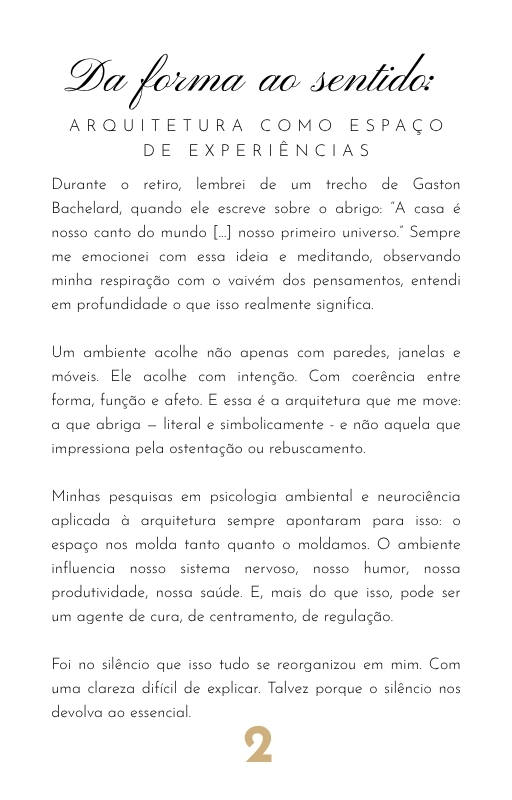 Da forma ao sentido:

ARQUITETURA COMO ESPAÇO DE EXPERIÊNCIAS

Durante o retiro, lembrei de um trecho de Gaston Bachelard, quando ele escreve sobre o abrigo: "A casa é nosso canto do mundo [...] nosso primeiro universo." Sempre me emocionei com essa ideia e meditando, observando minha respiração com o vaivém dos pensamentos, entendi em profundidade o que isso realmente significa.

Um ambiente acolhe não apenas com paredes, janelas e móveis. Ele acolhe com intenção. Com coerência entre forma, função e afeto. E essa é a arquitetura que me move: a que abriga — literal e simbolicamente - e não aquela que impressiona pela ostentação ou rebuscamento.

Minhas pesquisas em psicologia ambiental e neurociência aplicada à arquitetura sempre apontaram para isso: o espaço nos molda tanto quanto o moldamos. O ambiente influencia nosso sistema nervoso, nosso humor, nossa produtividade, nossa saúde. E, mais do que isso, pode ser um agente de cura, de centramento, de regulação.

Foi no silêncio que isso tudo se reorganizou em mim. Com uma clareza difícil de explicar. Talvez porque o silêncio nos devolva ao essencial.

2